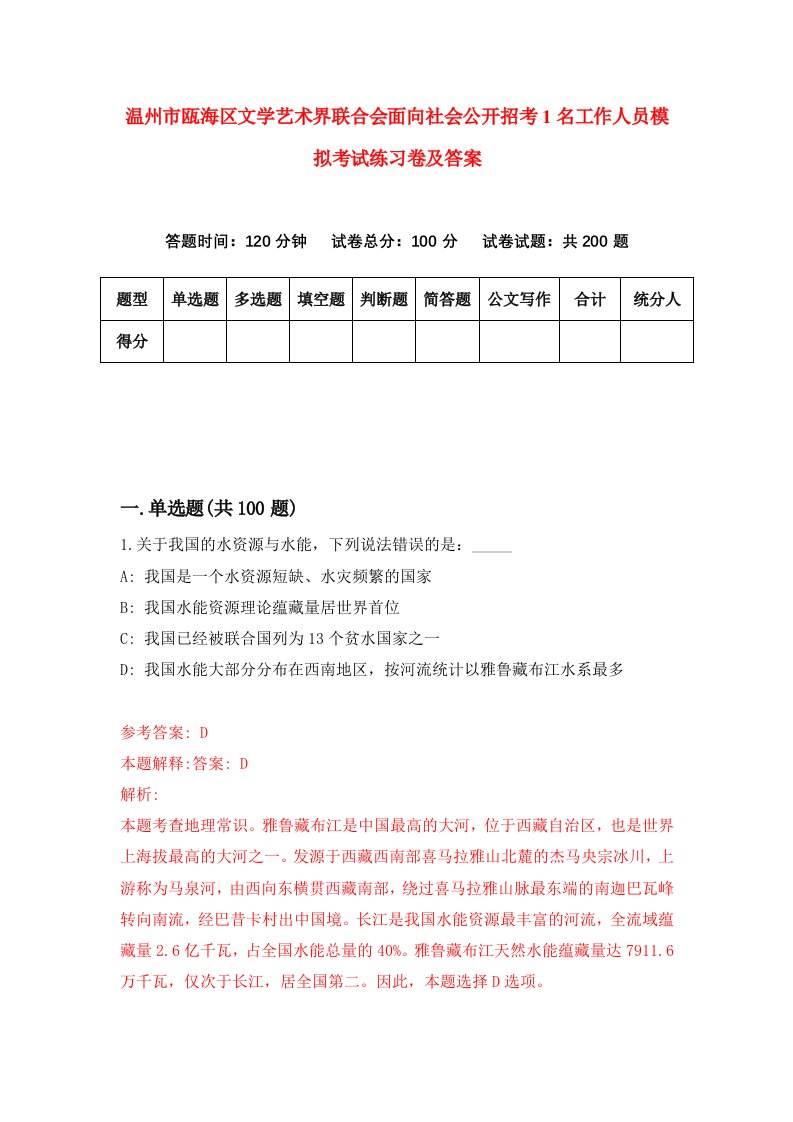 温州市瓯海区文学艺术界联合会面向社会公开招考1名工作人员模拟考试练习卷及答案

答题时间：120分钟　　试卷总分：100分　　试卷试题：共200题

| 题型 | 单选题 | 多选题 | 填空题 | 判断题 | 简答题 | 公文写作 | 合计 | 统分人 |
|---|---|---|---|---|---|---|---|---|
| 得分 | | | | | | | | |

一.单选题(共100题)

1.关于我国的水资源与水能，下列说法错误的是：_____

A: 我国是一个水资源短缺、水灾频繁的国家

B: 我国水能资源理论蕴藏量居世界首位

C: 我国已经被联合国列为13个贫水国家之一

D: 我国水能大部分分布在西南地区，按河流统计以雅鲁藏布江水系最多

参考答案: D

本题解释:答案: D

解析:

本题考查地理常识。雅鲁藏布江是中国最高的大河，位于西藏自治区，也是世界上海拔最高的大河之一。发源于西藏西南部喜马拉雅山北麓的杰马央宗冰川，上游称为马泉河，由西向东横贯西藏南部，绕过喜马拉雅山脉最东端的南迦巴瓦峰转向南流，经巴昔卡村出中国境。长江是我国水能资源最丰富的河流，全流域蕴藏量2.6亿千瓦，占全国水能总量的40%。雅鲁藏布江天然水能蕴藏量达7911.6万千瓦，仅次于长江，居全国第二。因此，本题选择D选项。